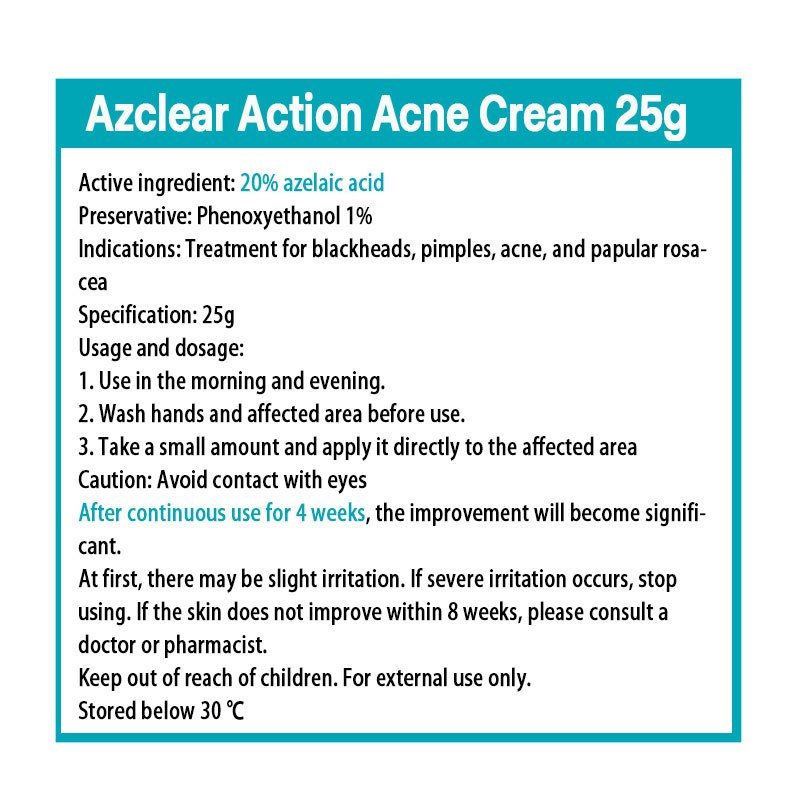 Azclear Action Acne Cream 25g

Active ingredient: 20% azelaic acid
Preservative: Phenoxyethanol 1%
Indications: Treatment for blackheads, pimples, acne, and papular rosacea
Specification: 25g
Usage and dosage:
1. Use in the morning and evening.
2. Wash hands and affected area before use.
3. Take a small amount and apply it directly to the affected area
Caution: Avoid contact with eyes
After continuous use for 4 weeks, the improvement will become significant.
At first, there may be slight irritation. If severe irritation occurs, stop using. If the skin does not improve within 8 weeks, please consult a doctor or pharmacist.
Keep out of reach of children. For external use only.
Stored below 30 ℃